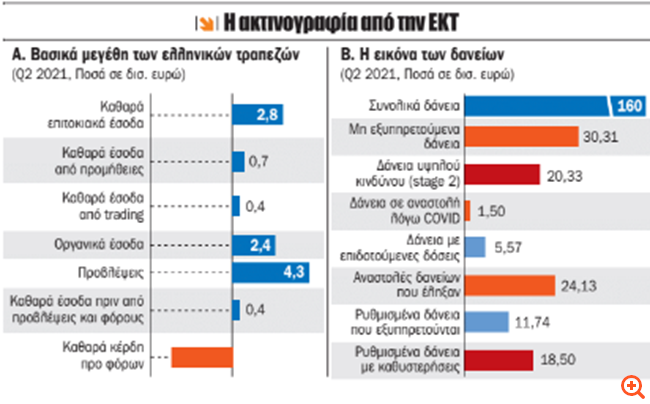 Η ακτινογραφία από την ΕΚΤ

Α. Βασικά μεγέθη των ελληνικών τραπεζών
(Q2 2021, Ποσά σε δισ. ευρώ)

Καθαρά επιτοκιακά έσοδα 2,8
Καθαρά έσοδα από προμήθειες 0,7
Καθαρά έσοδα από trading 0,4
Οργανικά έσοδα 2,4
Προβλέψεις 4,3
Καθαρά έσοδα πριν από προβλέψεις και φόρους 0,4
Καθαρά κέρδη προ φόρων

Β. Η εικόνα των δανείων
(Q2 2021, Ποσά σε δισ. ευρώ)

Συνολικά δάνεια 160
Μη εξυπηρετούμενα δάνεια 30,31
Δάνεια υψηλού κινδύνου (stage 2) 20,33
Δάνεια σε αναστολή λόγω COVID 1,50
Δάνεια με επιδοτούμενες δόσεις 5,57
Αναστολές δανείων που έληξαν 24,13
Ρυθμισμένα δάνεια που εξυπηρετούνται 11,74
Ρυθμισμένα δάνεια με καθυστερήσεις 18,50